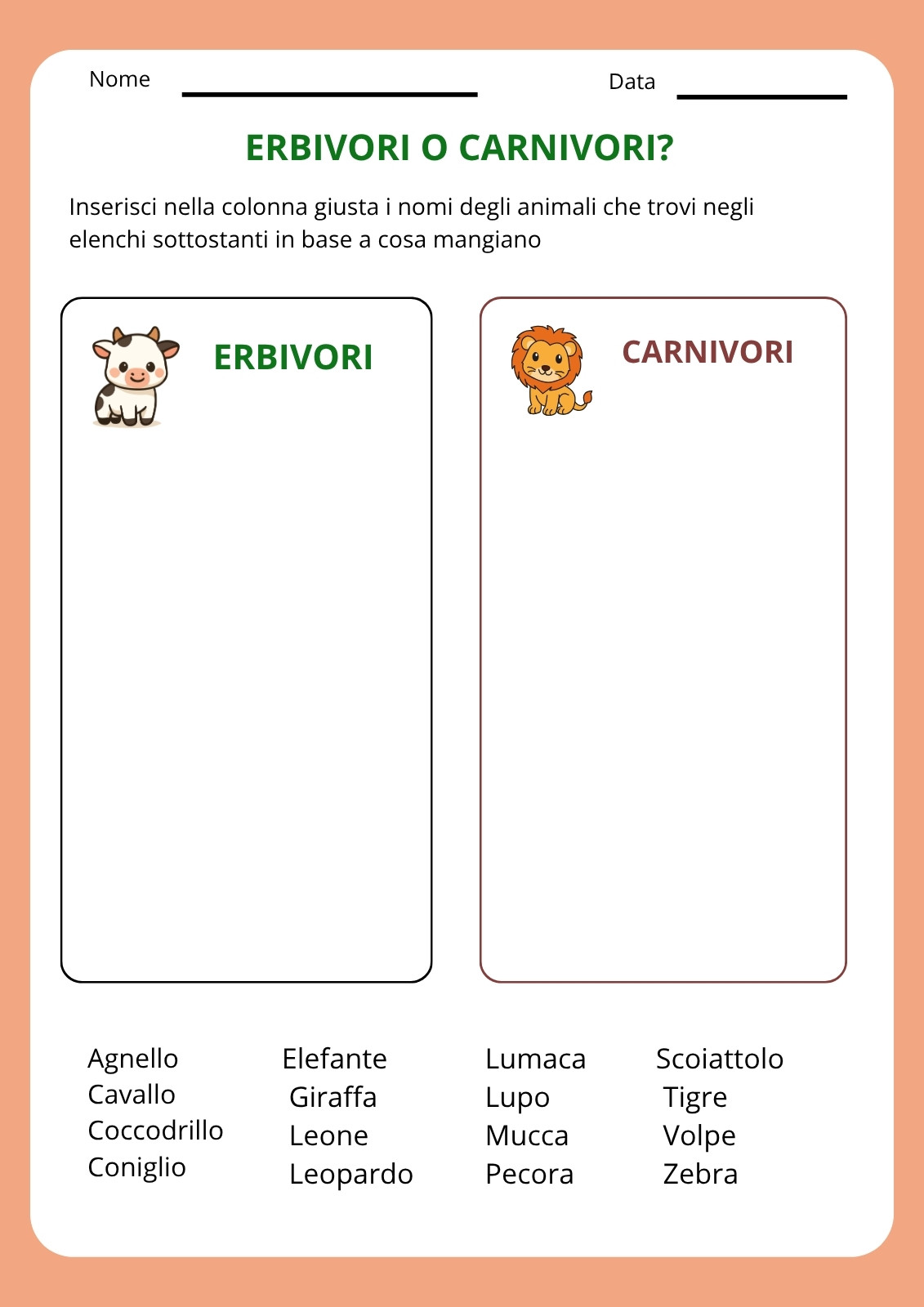 Nome

Data

ERBIVORI O CARNIVORI?

Inserisci nella colonna giusta i nomi degli animali che trovi negli elenchi sottostanti in base a cosa mangiano

ERBIVORI

CARNIVORI

Agnello
Cavallo
Coccodrillo
Coniglio

Elefante
Giraffa
Leone
Leopardo

Lumaca
Lupo
Mucca
Pecora

Scoiattolo
Tigre
Volpe
Zebra